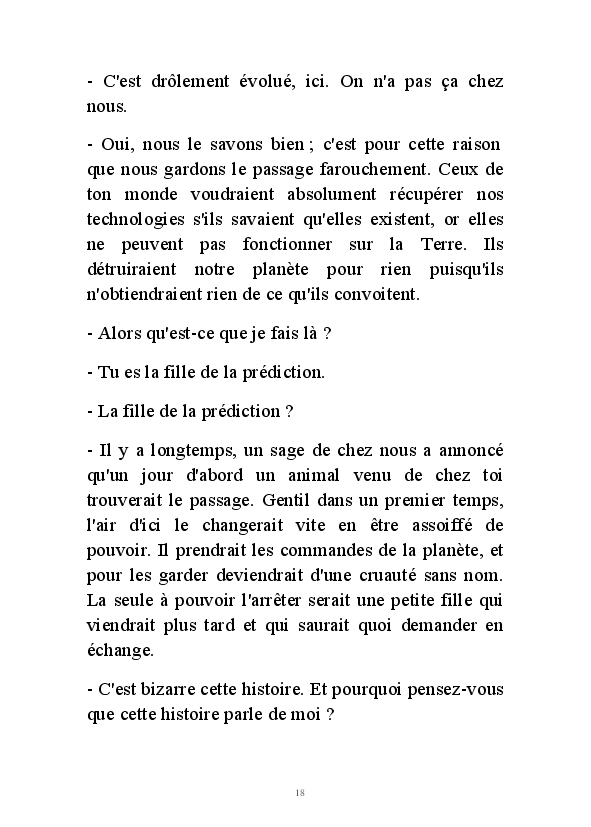 - C'est drôlement évolué, ici. On n'a pas ça chez nous.

- Oui, nous le savons bien ; c'est pour cette raison que nous gardons le passage farouchement. Ceux de ton monde voudraient absolument récupérer nos technologies s'ils savaient qu'elles existent, or elles ne peuvent pas fonctionner sur la Terre. Ils détruiraient notre planète pour rien puisqu'ils n'obtiendraient rien de ce qu'ils convoitent.

- Alors qu'est-ce que je fais là ?

- Tu es la fille de la prédiction.

- La fille de la prédiction ?

- Il y a longtemps, un sage de chez nous a annoncé qu'un jour d'abord un animal venu de chez toi trouverait le passage. Gentil dans un premier temps, l'air d'ici le changerait vite en être assoiffé de pouvoir. Il prendrait les commandes de la planète, et pour les garder deviendrait d'une cruauté sans nom. La seule à pouvoir l'arrêter serait une petite fille qui viendrait plus tard et qui saurait quoi demander en échange.

- C'est bizarre cette histoire. Et pourquoi pensez-vous que cette histoire parle de moi ?

18